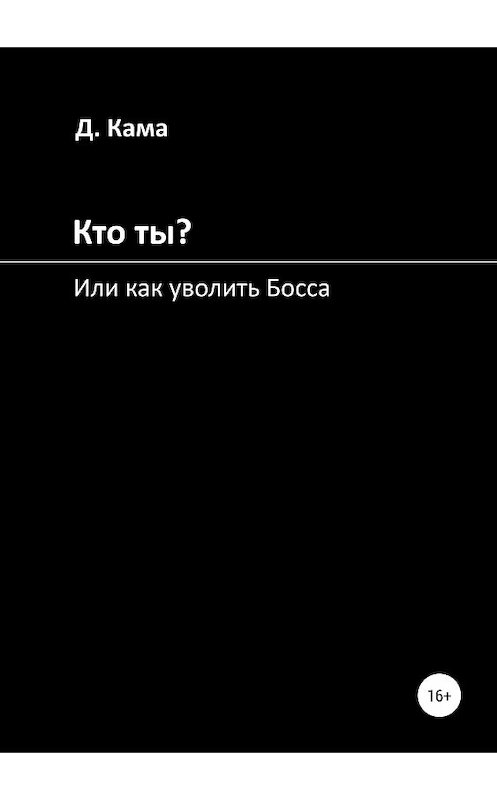 Д. Кама

Кто ты?

Или как уволить Босса

16+